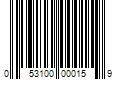 0 53100 00015 9